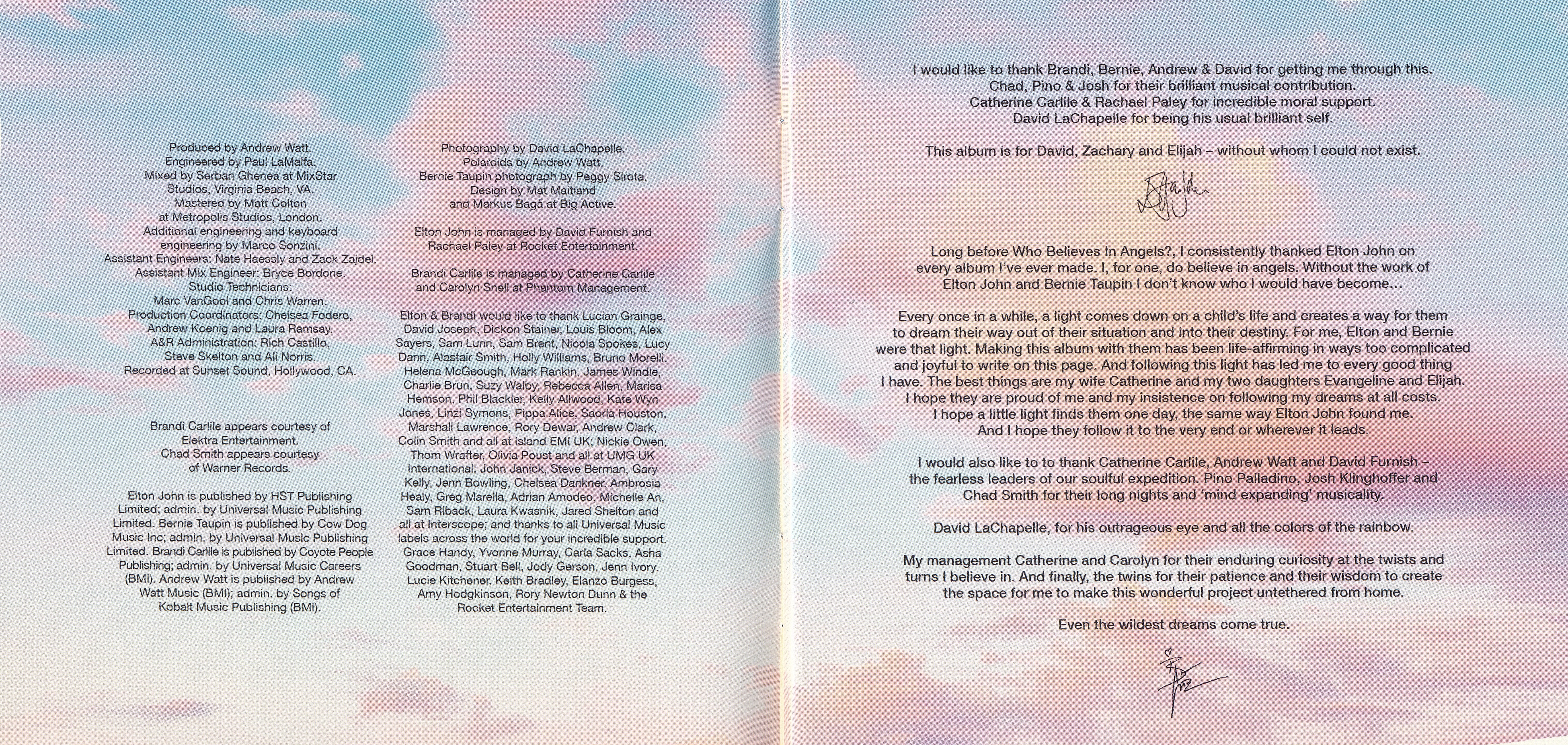 Produced by Andrew Watt. Engineered by Paul LaMalfa. Mixed by Serban Ghenea at MixStar Studios, Virginia Beach, VA. Mastered by Matt Colton at Metropolis Studios, London. Additional engineering and keyboard engineering by Marco Sonzini. Assistant Engineers: Nate Haessly and Zack Zajdel. Assistant Mix Engineer: Bryce Bordone. Studio Technicians: Marc VanGool and Chris Warren. Production Coordinators: Chelsea Fodero, Andrew Koenig and Laura Ramsay. A&R Administration: Rich Castillo, Steve Skelton and Ali Norris. Recorded at Sunset Sound, Hollywood, CA.

Brandi Carlile appears courtesy of Elektra Entertainment. Chad Smith appears courtesy of Warner Records.

Elton John is published by HST Publishing Limited; admin. by Universal Music Publishing Limited. Bernie Taupin is published by Cow Dog Music Inc; admin. by Universal Music Publishing Limited. Brandi Carlile is published by Coyote People Publishing; admin. by Universal Music Careers (BMI). Andrew Watt is published by Andrew Watt Music (BMI); admin. by Songs of Kobalt Music Publishing (BMI).

Photography by David LaChapelle. Polaroids by Andrew Watt. Bernie Taupin photograph by Peggy Sirota. Design by Mat Maitland and Markus Bagå at Big Active.

Elton John is managed by David Furnish and Rachael Paley at Rocket Entertainment.

Brandi Carlile is managed by Catherine Carlile and Carolyn Snell at Phantom Management.

Elton & Brandi would like to thank Lucian Grainge, David Joseph, Dickon Stainer, Louis Bloom, Alex Sayers, Sam Lunn, Sam Brent, Nicola Spokes, Lucy Dann, Alastair Smith, Holly Williams, Bruno Morelli, Helena McGeough, Mark Rankin, James Windle, Charlie Brun, Suzy Walby, Rebecca Allen, Marisa Hemson, Phil Blackler, Kelly Allwood, Kate Wyn Jones, Linzi Symons, Pippa Alice, Saorla Houston, Marshall Lawrence, Rory Dewar, Andrew Clark, Colin Smith and all at Island EMI UK; Nickie Owen, Thom Wrafter, Olivia Poust and all at UMG UK International; John Janick, Steve Berman, Gary Kelly, Jenn Bowling, Chelsea Dankner. Ambrosia Healy, Greg Marella, Adrian Amodeo, Michelle An, Sam Riback, Laura Kwasnik, Jared Shelton and all at Interscope; and thanks to all Universal Music labels across the world for your incredible support. Grace Handy, Yvonne Murray, Carla Sacks, Asha Goodman, Stuart Bell, Jody Gerson, Jenn Ivory. Lucie Kitchener, Keith Bradley, Elanzo Burgess, Amy Hodgkinson, Rory Newton Dunn & the Rocket Entertainment Team.

I would like to thank Brandi, Bernie, Andrew & David for getting me through this.
Chad, Pino & Josh for their brilliant musical contribution.
Catherine Carlile & Rachael Paley for incredible moral support.
David LaChapelle for being his usual brilliant self.

This album is for David, Zachary and Elijah – without whom I could not exist.

Long before Who Believes In Angels?, I consistently thanked Elton John on every album I've ever made. I, for one, do believe in angels. Without the work of Elton John and Bernie Taupin I don't know who I would have become…

Every once in a while, a light comes down on a child's life and creates a way for them to dream their way out of their situation and into their destiny. For me, Elton and Bernie were that light. Making this album with them has been life-affirming in ways too complicated and joyful to write on this page. And following this light has led me to every good thing I have. The best things are my wife Catherine and my two daughters Evangeline and Elijah. I hope they are proud of me and my insistence on following my dreams at all costs. I hope a little light finds them one day, the same way Elton John found me. And I hope they follow it to the very end or wherever it leads.

I would also like to to thank Catherine Carlile, Andrew Watt and David Furnish – the fearless leaders of our soulful expedition. Pino Palladino, Josh Klinghoffer and Chad Smith for their long nights and 'mind expanding' musicality.

David LaChapelle, for his outrageous eye and all the colors of the rainbow.

My management Catherine and Carolyn for their enduring curiosity at the twists and turns I believe in. And finally, the twins for their patience and their wisdom to create the space for me to make this wonderful project untethered from home.

Even the wildest dreams come true.